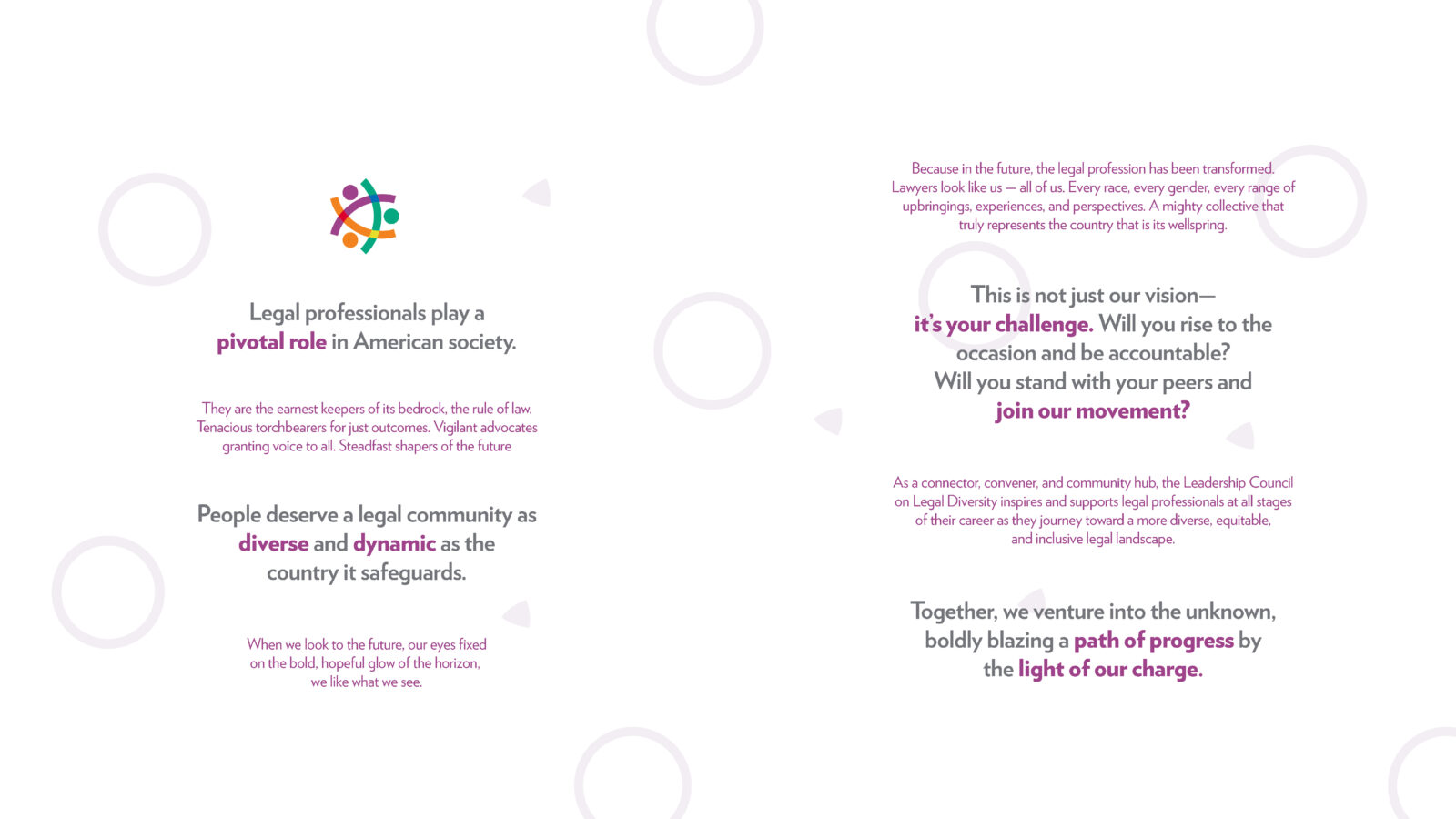 Legal professionals play a pivotal role in American society.

They are the earnest keepers of its bedrock, the rule of law. Tenacious torchbearers for just outcomes. Vigilant advocates granting voice to all. Steadfast shapers of the future

People deserve a legal community as diverse and dynamic as the country it safeguards.

When we look to the future, our eyes fixed on the bold, hopeful glow of the horizon, we like what we see.

Because in the future, the legal profession has been transformed. Lawyers look like us — all of us. Every race, every gender, every range of upbringings, experiences, and perspectives. A mighty collective that truly represents the country that is its wellspring.

This is not just our vision— it's your challenge. Will you rise to the occasion and be accountable? Will you stand with your peers and join our movement?

As a connector, convener, and community hub, the Leadership Council on Legal Diversity inspires and supports legal professionals at all stages of their career as they journey toward a more diverse, equitable, and inclusive legal landscape.

Together, we venture into the unknown, boldly blazing a path of progress by the light of our charge.